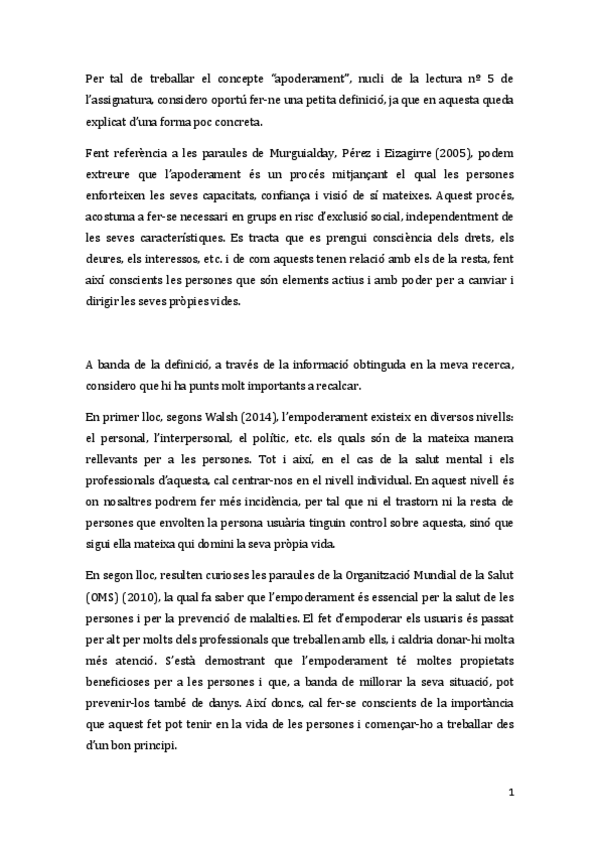 Per tal de treballar el concepte "apoderament", nucli de la lectura nº 5 de l'assignatura, considero oportú fer-ne una petita definició, ja que en aquesta queda explicat d'una forma poc concreta.

Fent referència a les paraules de Murguialday, Pérez i Eizagirre (2005), podem extreure que l'apoderament és un procés mitjançant el qual les persones enforteixen les seves capacitats, confiança i visió de sí mateixes. Aquest procés, acostuma a fer-se necessari en grups en risc d'exclusió social, independentment de les seves característiques. Es tracta que es prengui consciència dels drets, els deures, els interessos, etc. i de com aquests tenen relació amb els de la resta, fent així conscients les persones que són elements actius i amb poder per a canviar i dirigir les seves pròpies vides.

A banda de la definició, a través de la informació obtinguda en la meva recerca, considero que hi ha punts molt importants a recalcar.

En primer lloc, segons Walsh (2014), l'empoderament existeix en diversos nivells: el personal, l'interpersonal, el polític, etc. els quals són de la mateixa manera rellevants per a les persones. Tot i així, en el cas de la salut mental i els professionals d'aquesta, cal centrar-nos en el nivell individual. En aquest nivell és on nosaltres podrem fer més incidència, per tal que ni el trastorn ni la resta de persones que envolten la persona usuària tinguin control sobre aquesta, sinó que sigui ella mateixa qui domini la seva pròpia vida.

En segon lloc, resulten curioses les paraules de la Organització Mundial de la Salut (OMS) (2010), la qual fa saber que l'empoderament és essencial per la salut de les persones i per la prevenció de malalties. El fet d'empoderar els usuaris és passat per alt per molts dels professionals que treballen amb ells, i caldria donar-hi molta més atenció. S'està demostrant que l'empoderament té moltes propietats beneficioses per a les persones i que, a banda de millorar la seva situació, pot prevenir-los també de danys. Així doncs, cal fer-se conscients de la importància que aquest fet pot tenir en la vida de les persones i començar-ho a treballar des d'un bon principi.

1